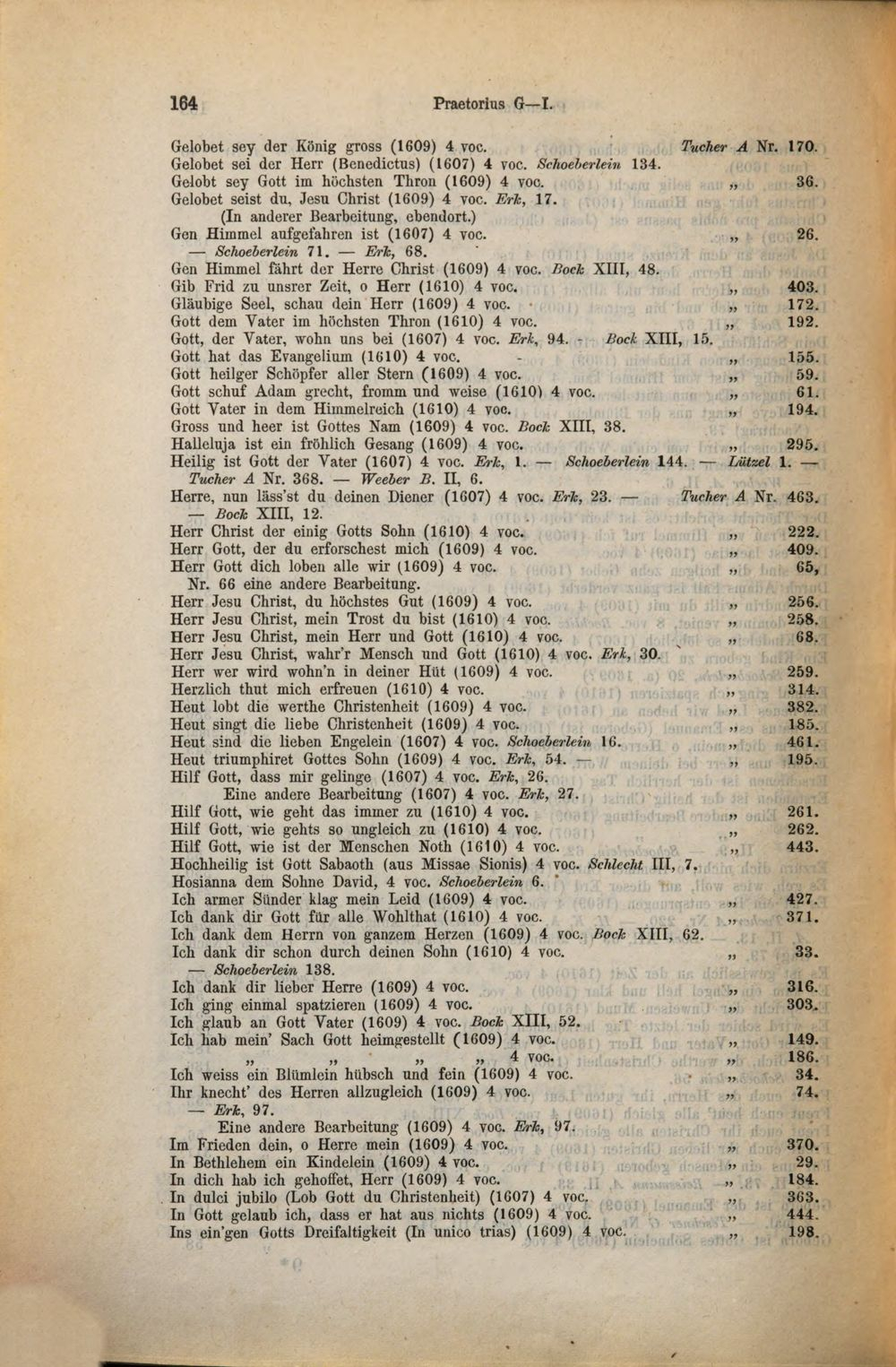 164 Praetorius G—I.

Gelobet sey der König gross (1609) 4 voc. Tucher A Nr. 170.
Gelobet sei der Herr (Benedictus) (1607) 4 voc. Schoeberlein 134.
Gelobt sey Gott im höchsten Thron (1609) 4 voc. „ 36.
Gelobet seist du, Jesu Christ (1609) 4 voc. Erk, 17.
(In anderer Bearbeitung, ebendort.)
Gen Himmel aufgefahren ist (1607) 4 voc. „ 26.
— Schoeberlein 71. — Erk, 68.
Gen Himmel fährt der Herre Christ (1609) 4 voc. Bock XIII, 48.
Gib Frid zu unsrer Zeit, o Herr (1610) 4 voc. „ 403.
Gläubige Seel, schau dein Herr (1609) 4 voc. „ 172.
Gott dem Vater im höchsten Thron (1610) 4 voc. „ 192.
Gott, der Vater, wohn uns bei (1607) 4 voc. Erk, 94. - Bock XIII, 15.
Gott hat das Evangelium (1610) 4 voc. „ 155.
Gott heilger Schöpfer aller Stern (1609) 4 voc. „ 59.
Gott schuf Adam grecht, fromm und weise (1610) 4 voc. „ 61.
Gott Vater in dem Himmelreich (1610) 4 voc. „ 194.
Gross und heer ist Gottes Nam (1609) 4 voc. Bock XIII, 38.
Halleluja ist ein fröhlich Gesang (1609) 4 voc. „ 295.
Heilig ist Gott der Vater (1607) 4 voc. Erk, 1. — Schoeberlein 144. — Lützel 1. — Tucher A Nr. 368. — Weeber B. II, 6.
Herre, nun läss'st du deinen Diener (1607) 4 voc. Erk, 23. — Tucher A Nr. 463. — Bock XIII, 12.
Herr Christ der einig Gotts Sohn (1610) 4 voc. „ 222.
Herr Gott, der du erforschest mich (1609) 4 voc. „ 409.
Herr Gott dich loben alle wir (1609) 4 voc. „ 65,
Nr. 66 eine andere Bearbeitung.
Herr Jesu Christ, du höchstes Gut (1609) 4 voc. „ 256.
Herr Jesu Christ, mein Trost du bist (1610) 4 voc. „ 258.
Herr Jesu Christ, mein Herr und Gott (1610) 4 voc. „ 68.
Herr Jesu Christ, wahr'r Mensch und Gott (1610) 4 voc. Erk, 30.
Herr wer wird wohn'n in deiner Hüt (1609) 4 voc. „ 259.
Herzlich thut mich erfreuen (1610) 4 voc. „ 314.
Heut lobt die werthe Christenheit (1609) 4 voc. „ 382.
Heut singt die liebe Christenheit (1609) 4 voc. „ 185.
Heut sind die lieben Engelein (1607) 4 voc. Schoeberlein 16. „ 461.
Heut triumphiret Gottes Sohn (1609) 4 voc. Erk, 54. — „ 195.
Hilf Gott, dass mir gelinge (1607) 4 voc. Erk, 26.
Eine andere Bearbeitung (1607) 4 voc. Erk, 27.
Hilf Gott, wie geht das immer zu (1610) 4 voc. „ 261.
Hilf Gott, wie gehts so ungleich zu (1610) 4 voc. „ 262.
Hilf Gott, wie ist der Menschen Noth (1610) 4 voc. „ 443.
Hochheilig ist Gott Sabaoth (aus Missae Sionis) 4 voc. Schlecht III, 7.
Hosianna dem Sohne David, 4 voc. Schoeberlein 6.
Ich armer Sünder klag mein Leid (1609) 4 voc. „ 427.
Ich dank dir Gott für alle Wohlthat (1610) 4 voc. „ 371.
Ich dank dem Herrn von ganzem Herzen (1609) 4 voc. Bock XIII, 62.
Ich dank dir schon durch deinen Sohn (1610) 4 voc. „ 33.
— Schoeberlein 138.
Ich dank dir lieber Herre (1609) 4 voc. „ 316.
Ich ging einmal spatzieren (1609) 4 voc. „ 303.
Ich glaub an Gott Vater (1609) 4 voc. Bock XIII, 52.
Ich hab mein' Sach Gott heimgestellt (1609) 4 voc. „ 149.
„ „ „ „ 4 voc. „ 186.
Ich weiss ein Blümlein hübsch und fein (1609) 4 voc. „ 34.
Ihr knecht' des Herren allzugleich (1609) 4 voc. „ 74.
— Erk, 97.
Eine andere Bearbeitung (1609) 4 voc. Erk, 97.
Im Frieden dein, o Herre mein (1609) 4 voc. „ 370.
In Bethlehem ein Kindelein (1609) 4 voc. „ 29.
In dich hab ich gehoffet, Herr (1609) 4 voc. „ 184.
In dulci jubilo (Lob Gott du Christenheit) (1607) 4 voc. „ 363.
In Gott gelaub ich, dass er hat aus nichts (1609) 4 voc. „ 444.
Ins ein'gen Gotts Dreifaltigkeit (In unico trias) (1609) 4 voc. „ 198.